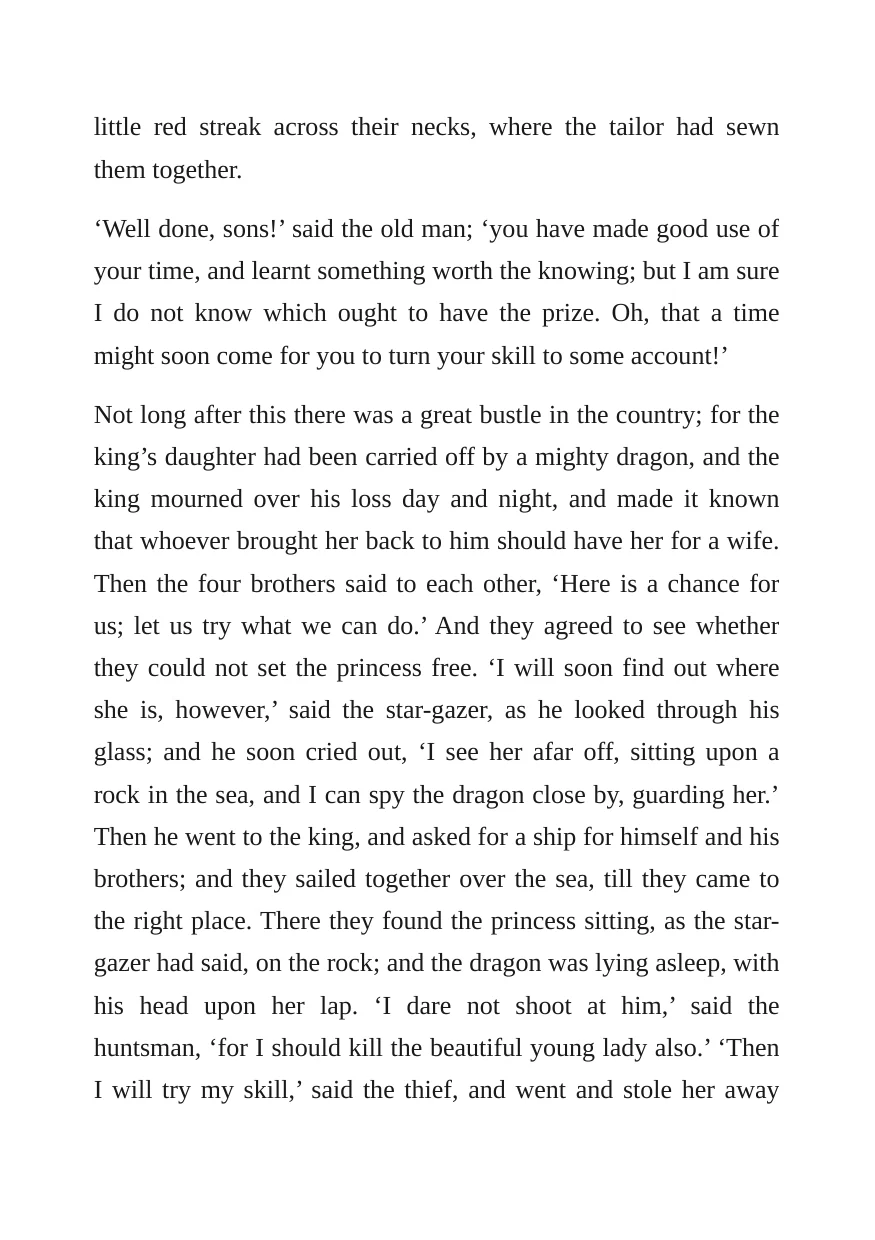 little red streak across their necks, where the tailor had sewn them together.

'Well done, sons!' said the old man; 'you have made good use of your time, and learnt something worth the knowing; but I am sure I do not know which ought to have the prize. Oh, that a time might soon come for you to turn your skill to some account!'

Not long after this there was a great bustle in the country; for the king's daughter had been carried off by a mighty dragon, and the king mourned over his loss day and night, and made it known that whoever brought her back to him should have her for a wife. Then the four brothers said to each other, 'Here is a chance for us; let us try what we can do.' And they agreed to see whether they could not set the princess free. 'I will soon find out where she is, however,' said the star-gazer, as he looked through his glass; and he soon cried out, 'I see her afar off, sitting upon a rock in the sea, and I can spy the dragon close by, guarding her.' Then he went to the king, and asked for a ship for himself and his brothers; and they sailed together over the sea, till they came to the right place. There they found the princess sitting, as the star-gazer had said, on the rock; and the dragon was lying asleep, with his head upon her lap. 'I dare not shoot at him,' said the huntsman, 'for I should kill the beautiful young lady also.' 'Then I will try my skill,' said the thief, and went and stole her away